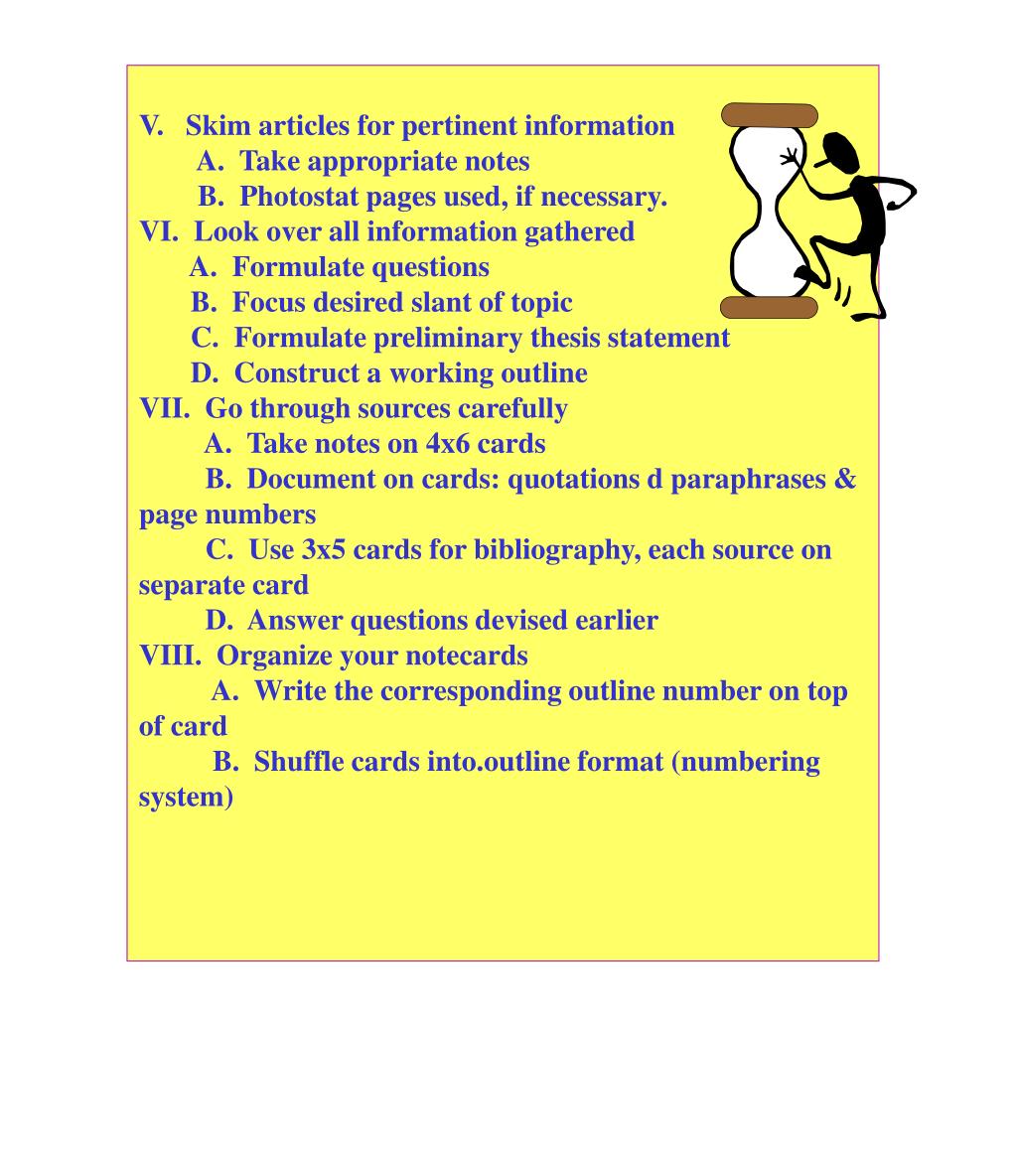 V. Skim articles for pertinent information
A. Take appropriate notes
B. Photostat pages used, if necessary.
VI. Look over all information gathered
A. Formulate questions
B. Focus desired slant of topic
C. Formulate preliminary thesis statement
D. Construct a working outline
VII. Go through sources carefully
A. Take notes on 4x6 cards
B. Document on cards: quotations d paraphrases & page numbers
C. Use 3x5 cards for bibliography, each source on separate card
D. Answer questions devised earlier
VIII. Organize your notecards
A. Write the corresponding outline number on top of card
B. Shuffle cards into.outline format (numbering system)